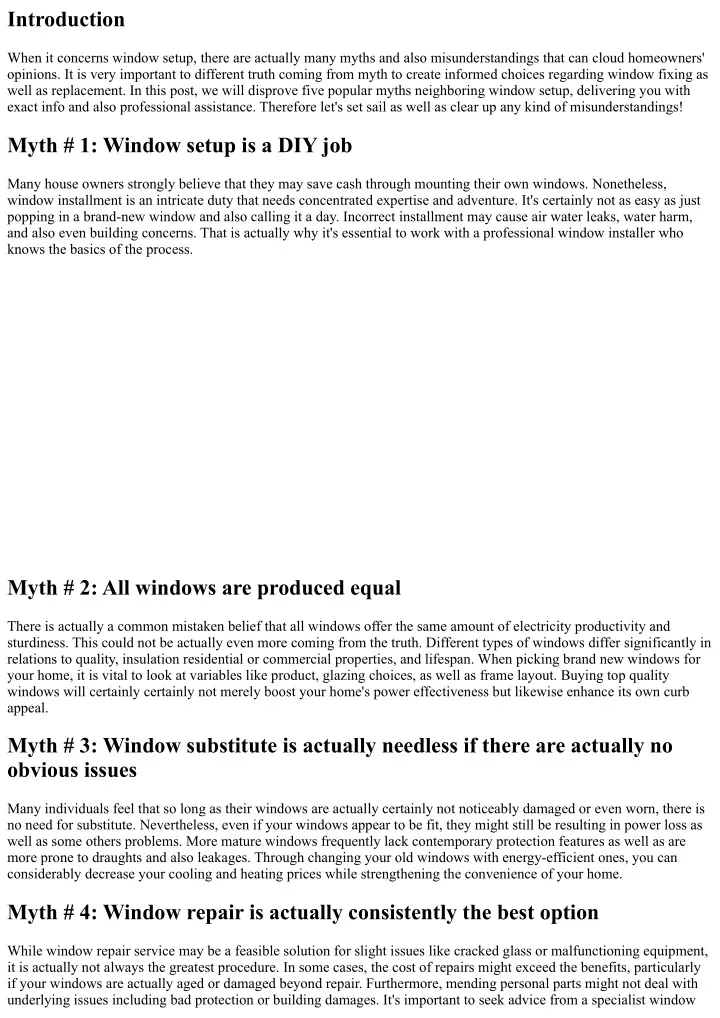 Introduction

When it concerns window setup, there are actually many myths and also misunderstandings that can cloud homeowners' opinions. It is very important to different truth coming from myth to create informed choices regarding window fixing as well as replacement. In this post, we will disprove five popular myths neighboring window setup, delivering you with exact info and also professional assistance. Therefore let's set sail as well as clear up any kind of misunderstandings!

Myth # 1: Window setup is a DIY job

Many house owners strongly believe that they may save cash through mounting their own windows. Nonetheless, window installment is an intricate duty that needs concentrated expertise and adventure. It's certainly not as easy as just popping in a brand-new window and also calling it a day. Incorrect installment may cause air water leaks, water harm, and also even building concerns. That is actually why it's essential to work with a professional window installer who knows the basics of the process.

Myth # 2: All windows are produced equal

There is actually a common mistaken belief that all windows offer the same amount of electricity productivity and sturdiness. This could not be actually even more coming from the truth. Different types of windows differ significantly in relations to quality, insulation residential or commercial properties, and lifespan. When picking brand new windows for your home, it is vital to look at variables like product, glazing choices, as well as frame layout. Buying top quality windows will certainly certainly not merely boost your home's power effectiveness but likewise enhance its own curb appeal.

Myth # 3: Window substitute is actually needless if there are actually no obvious issues

Many individuals feel that so long as their windows are actually certainly not noticeably damaged or even worn, there is no need for substitute. Nevertheless, even if your windows appear to be fit, they might still be resulting in power loss as well as some others problems. More mature windows frequently lack contemporary protection features as well as are more prone to draughts and also leakages. Through changing your old windows with energy-efficient ones, you can considerably decrease your cooling and heating prices while strengthening the convenience of your home.

Myth # 4: Window repair is actually consistently the best option

While window repair service may be a feasible solution for slight issues like cracked glass or malfunctioning equipment, it is actually not always the greatest procedure. In some cases, the cost of repairs might exceed the benefits, particularly if your windows are actually aged or damaged beyond repair. Furthermore, mending personal parts might not deal with underlying issues including bad protection or building damages. It's important to seek advice from a specialist window